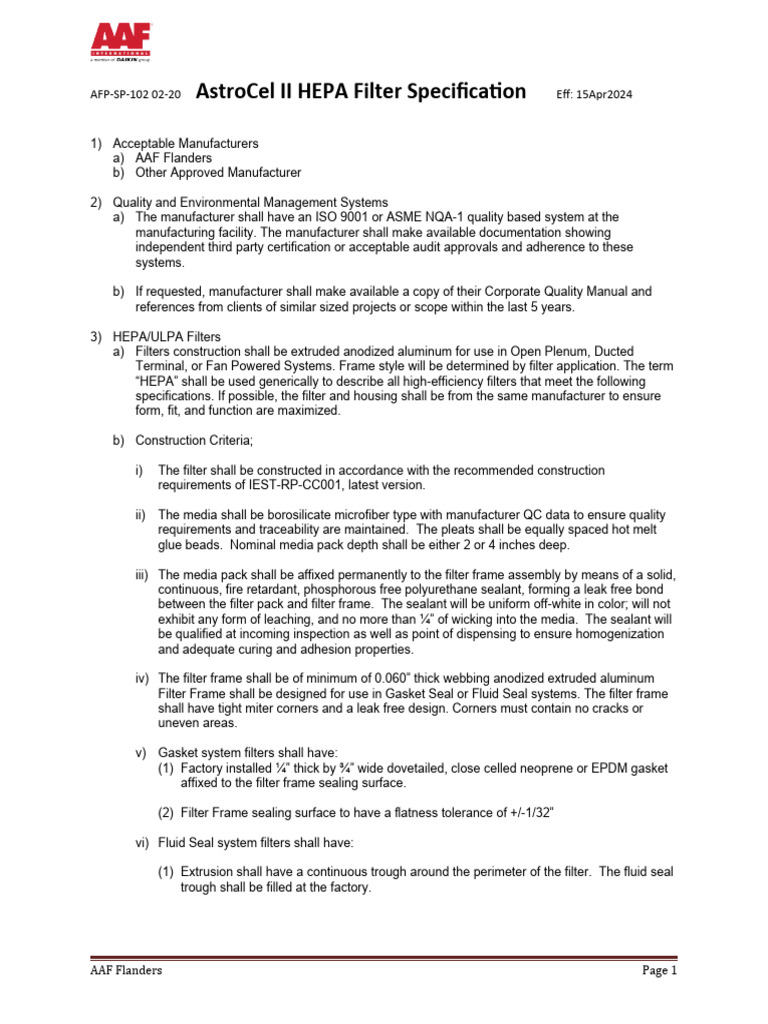 AAF INTERNATIONAL
a member of DAIKIN group

AFP-SP-102 02-20 AstroCel II HEPA Filter Specification Eff: 15Apr2024

1) Acceptable Manufacturers
a) AAF Flanders
b) Other Approved Manufacturer

2) Quality and Environmental Management Systems
a) The manufacturer shall have an ISO 9001 or ASME NQA-1 quality based system at the manufacturing facility. The manufacturer shall make available documentation showing independent third party certification or acceptable audit approvals and adherence to these systems.

b) If requested, manufacturer shall make available a copy of their Corporate Quality Manual and references from clients of similar sized projects or scope within the last 5 years.

3) HEPA/ULPA Filters
a) Filters construction shall be extruded anodized aluminum for use in Open Plenum, Ducted Terminal, or Fan Powered Systems. Frame style will be determined by filter application. The term "HEPA" shall be used generically to describe all high-efficiency filters that meet the following specifications. If possible, the filter and housing shall be from the same manufacturer to ensure form, fit, and function are maximized.

b) Construction Criteria;

i) The filter shall be constructed in accordance with the recommended construction requirements of IEST-RP-CC001, latest version.

ii) The media shall be borosilicate microfiber type with manufacturer QC data to ensure quality requirements and traceability are maintained. The pleats shall be equally spaced hot melt glue beads. Nominal media pack depth shall be either 2 or 4 inches deep.

iii) The media pack shall be affixed permanently to the filter frame assembly by means of a solid, continuous, fire retardant, phosphorous free polyurethane sealant, forming a leak free bond between the filter pack and filter frame. The sealant will be uniform off-white in color; will not exhibit any form of leaching, and no more than ¼" of wicking into the media. The sealant will be qualified at incoming inspection as well as point of dispensing to ensure homogenization and adequate curing and adhesion properties.

iv) The filter frame shall be of minimum of 0.060" thick webbing anodized extruded aluminum Filter Frame shall be designed for use in Gasket Seal or Fluid Seal systems. The filter frame shall have tight miter corners and a leak free design. Corners must contain no cracks or uneven areas.

v) Gasket system filters shall have:
(1) Factory installed ¼" thick by ¾" wide dovetailed, close celled neoprene or EPDM gasket affixed to the filter frame sealing surface.

(2) Filter Frame sealing surface to have a flatness tolerance of +/-1/32"

vi) Fluid Seal system filters shall have:

(1) Extrusion shall have a continuous trough around the perimeter of the filter. The fluid seal trough shall be filled at the factory.

AAF Flanders Page 1